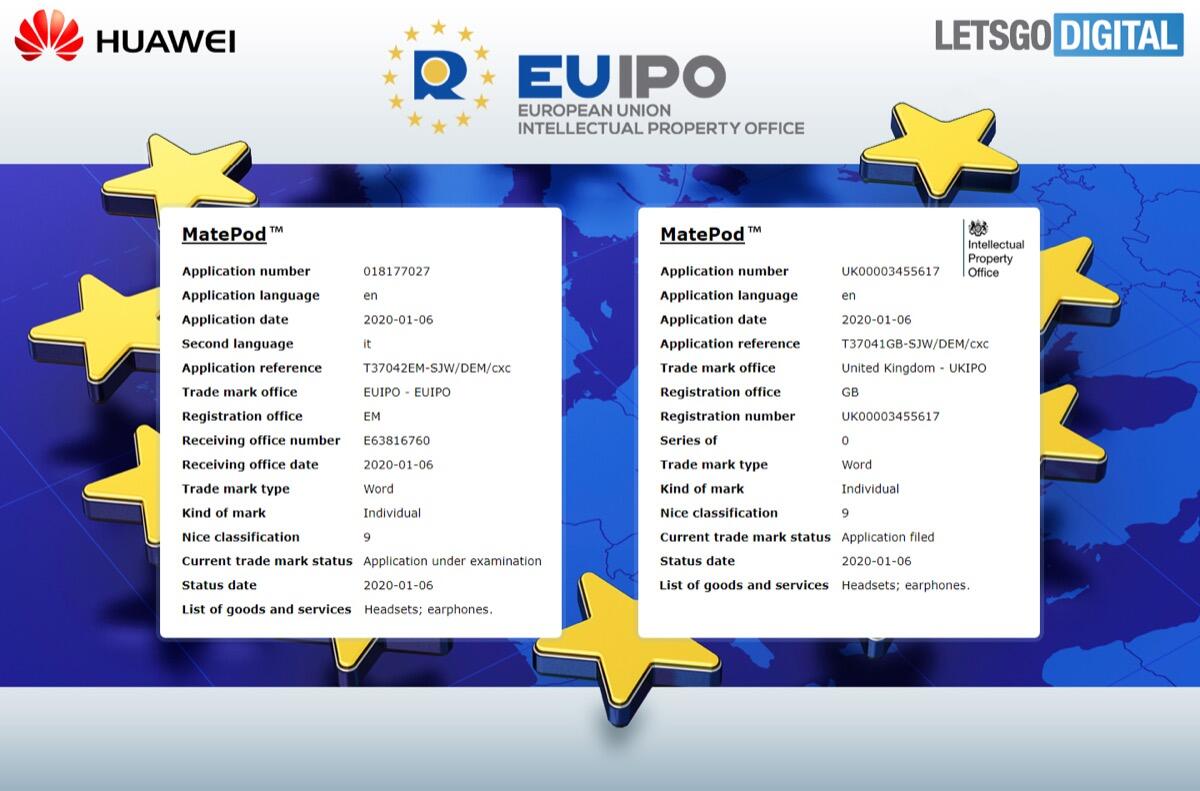 HUAWEI

EUIPO
EUROPEAN UNION
INTELLECTUAL PROPERTY OFFICE

LETSGO DIGITAL

MatePod™

Application number 018177027
Application language en
Application date 2020-01-06
Second language it
Application reference T37042EM-SJW/DEM/cxc
Trade mark office EUIPO - EUIPO
Registration office EM
Receiving office number E63816760
Receiving office date 2020-01-06
Trade mark type Word
Kind of mark Individual
Nice classification 9
Current trade mark status Application under examination
Status date 2020-01-06
List of goods and services Headsets; earphones.

MatePod™

Intellectual
Property
Office

Application number UK00003455617
Application language en
Application date 2020-01-06
Application reference T37041GB-SJW/DEM/cxc
Trade mark office United Kingdom - UKIPO
Registration office GB
Registration number UK00003455617
Series of 0
Trade mark type Word
Kind of mark Individual
Nice classification 9
Current trade mark status Application filed
Status date 2020-01-06
List of goods and services Headsets; earphones.